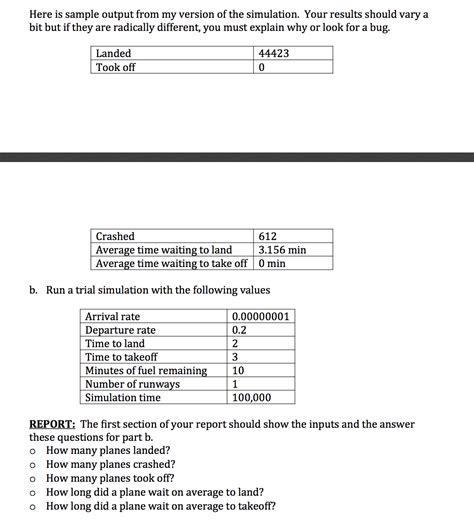 Here is sample output from my version of the simulation. Your results should vary a bit but if they are radically different, you must explain why or look for a bug.

| Landed | 44423 |
|---|---|
| Took off | 0 |

| Crashed | 612 |
|---|---|
| Average time waiting to land | 3.156 min |
| Average time waiting to take off | 0 min |

b. Run a trial simulation with the following values

| Arrival rate | 0.00000001 |
|---|---|
| Departure rate | 0.2 |
| Time to land | 2 |
| Time to takeoff | 3 |
| Minutes of fuel remaining | 10 |
| Number of runways | 1 |
| Simulation time | 100,000 |

REPORT: The first section of your report should show the inputs and the answer these questions for part b.
o How many planes landed?
o How many planes crashed?
o How many planes took off?
o How long did a plane wait on average to land?
o How long did a plane wait on average to takeoff?